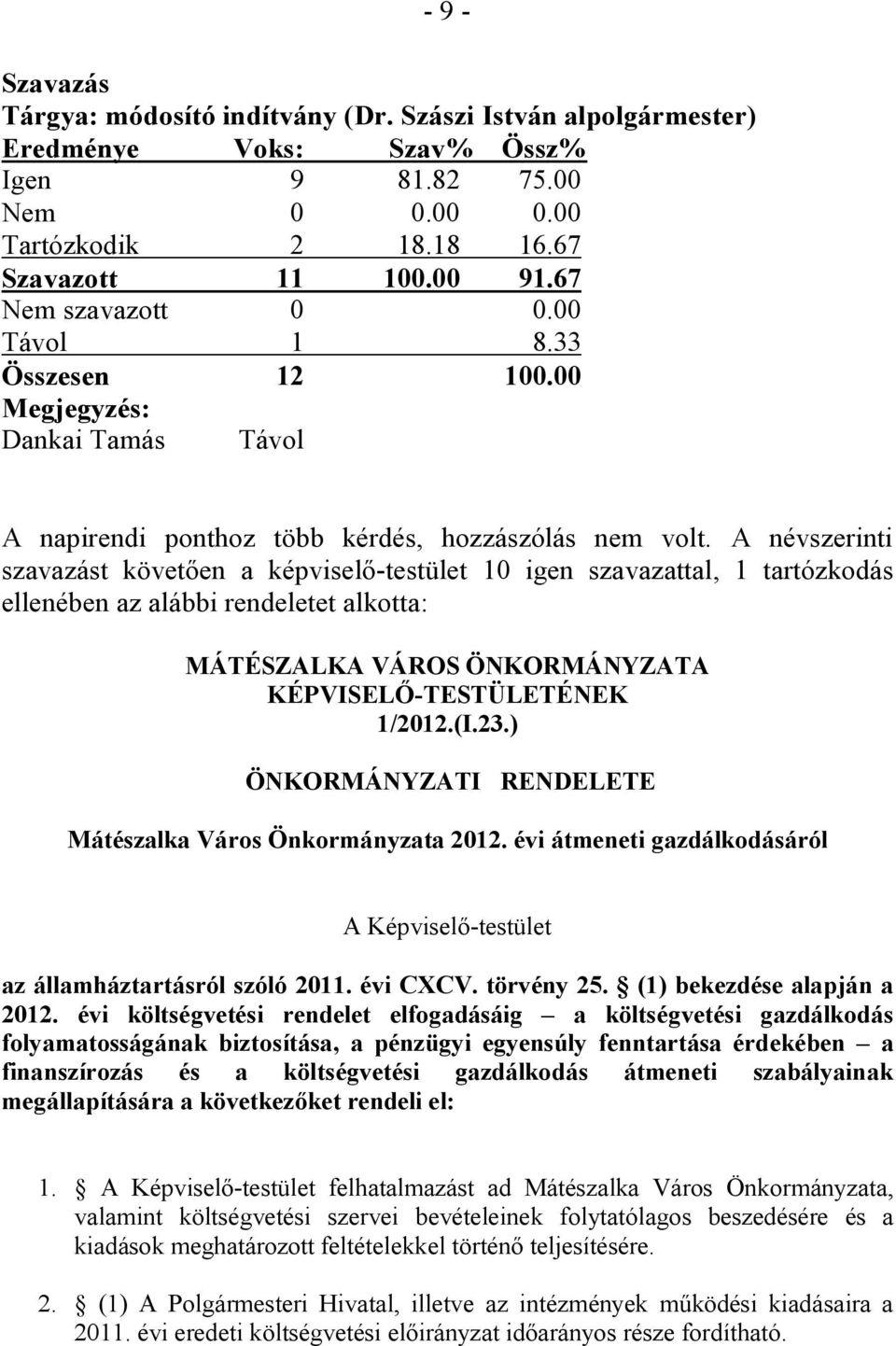 - 9 -

Szavazás
Tárgya: módosító indítvány (Dr. Szászi István alpolgármester)

| Eredménye | Voks: | Szav% | Össz% |
|---|---|---|---|
| Igen | 9 | 81.82 | 75.00 |
| Nem | 0 | 0.00 | 0.00 |
| Tartózkodik | 2 | 18.18 | 16.67 |
| Szavazott | 11 | 100.00 | 91.67 |
| Nem szavazott | 0 | | 0.00 |
| Távol | 1 | | 8.33 |
| Összesen | 12 | | 100.00 |

Megjegyzés:
Dankai Tamás Távol

A napirendi ponthoz több kérdés, hozzászólás nem volt. A névszerinti szavazást követően a képviselő-testület 10 igen szavazattal, 1 tartózkodás ellenében az alábbi rendeletet alkotta:

MÁTÉSZALKA VÁROS ÖNKORMÁNYZATA KÉPVISELŐ-TESTÜLETÉNEK 1/2012.(I.23.)
ÖNKORMÁNYZATI RENDELETE

Mátészalka Város Önkormányzata 2012. évi átmeneti gazdálkodásáról

A Képviselő-testület

az államháztartásról szóló 2011. évi CXCV. törvény 25. § (1) bekezdése alapján a 2012. évi költségvetési rendelet elfogadásáig – a költségvetési gazdálkodás folyamatosságának biztosítása, a pénzügyi egyensúly fenntartása érdekében – a finanszírozás és a költségvetési gazdálkodás átmeneti szabályainak megállapítására a következőket rendeli el:

1. § A Képviselő-testület felhatalmazást ad Mátészalka Város Önkormányzata, valamint költségvetési szervei bevételeinek folytatólagos beszedésére és a kiadások meghatározott feltételekkel történő teljesítésére.

2. § (1) A Polgármesteri Hivatal, illetve az intézmények működési kiadásaira a 2011. évi eredeti költségvetési előirányzat időarányos része fordítható.